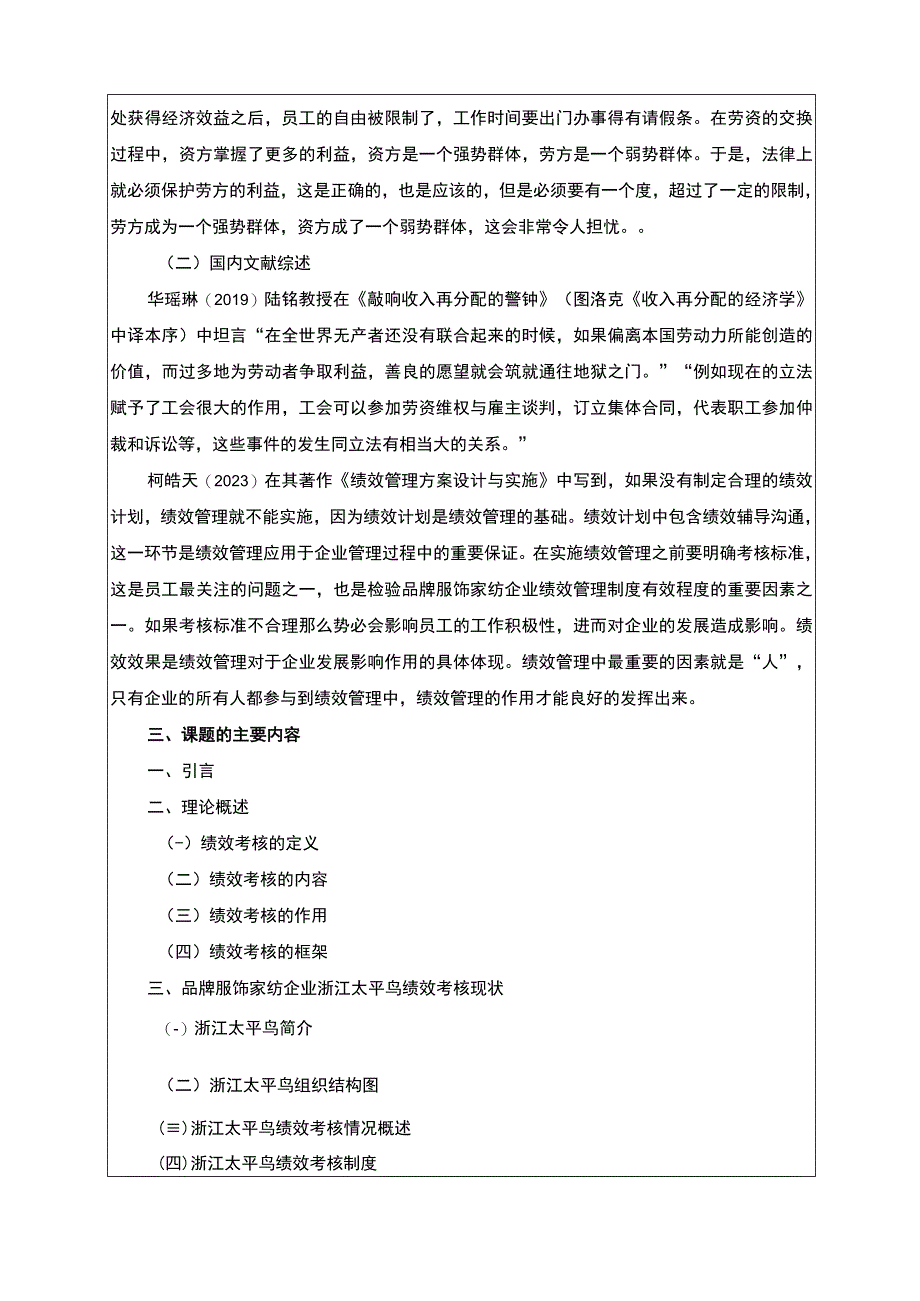 处获得经济效益之后，员工的自由被限制了，工作时间要出门办事得有请假条。在劳资的交换过程中，资方掌握了更多的利益，资方是一个强势群体，劳方是一个弱势群体。于是，法律上就必须保护劳方的利益，这是正确的，也是应该的，但是必须要有一个度，超过了一定的限制，劳方成为一个强势群体，资方成了一个弱势群体，这会非常令人担忧。。

（二）国内文献综述

华瑶琳（2019）陆铭教授在《敲响收入再分配的警钟》（图洛克《收入再分配的经济学》中译本序）中坦言“在全世界无产者还没有联合起来的时候，如果偏离本国劳动力所能创造的价值，而过多地为劳动者争取利益，善良的愿望就会筑就通往地狱之门。”“例如现在的立法赋予了工会很大的作用，工会可以参加劳资维权与雇主谈判，订立集体合同，代表职工参加仲裁和诉讼等，这些事件的发生同立法有相当大的关系。”

柯皓天（2023）在其著作《绩效管理方案设计与实施》中写到，如果没有制定合理的绩效计划，绩效管理就不能实施，因为绩效计划是绩效管理的基础。绩效计划中包含绩效辅导沟通，这一环节是绩效管理应用于企业管理过程中的重要保证。在实施绩效管理之前要明确考核标准，这是员工最关注的问题之一，也是检验品牌服饰家纺企业绩效管理制度有效程度的重要因素之一。如果考核标准不合理那么势必会影响员工的工作积极性，进而对企业的发展造成影响。绩效效果是绩效管理对于企业发展影响作用的具体体现。绩效管理中最重要的因素就是“人”，只有企业的所有人都参与到绩效管理中，绩效管理的作用才能良好的发挥出来。

三、课题的主要内容

一、引言

二、理论概述

（-）绩效考核的定义

（二）绩效考核的内容

（三）绩效考核的作用

（四）绩效考核的框架

三、品牌服饰家纺企业浙江太平鸟绩效考核现状

（-）浙江太平鸟简介

（二）浙江太平鸟组织结构图

（≡）浙江太平鸟绩效考核情况概述

(四)浙江太平鸟绩效考核制度